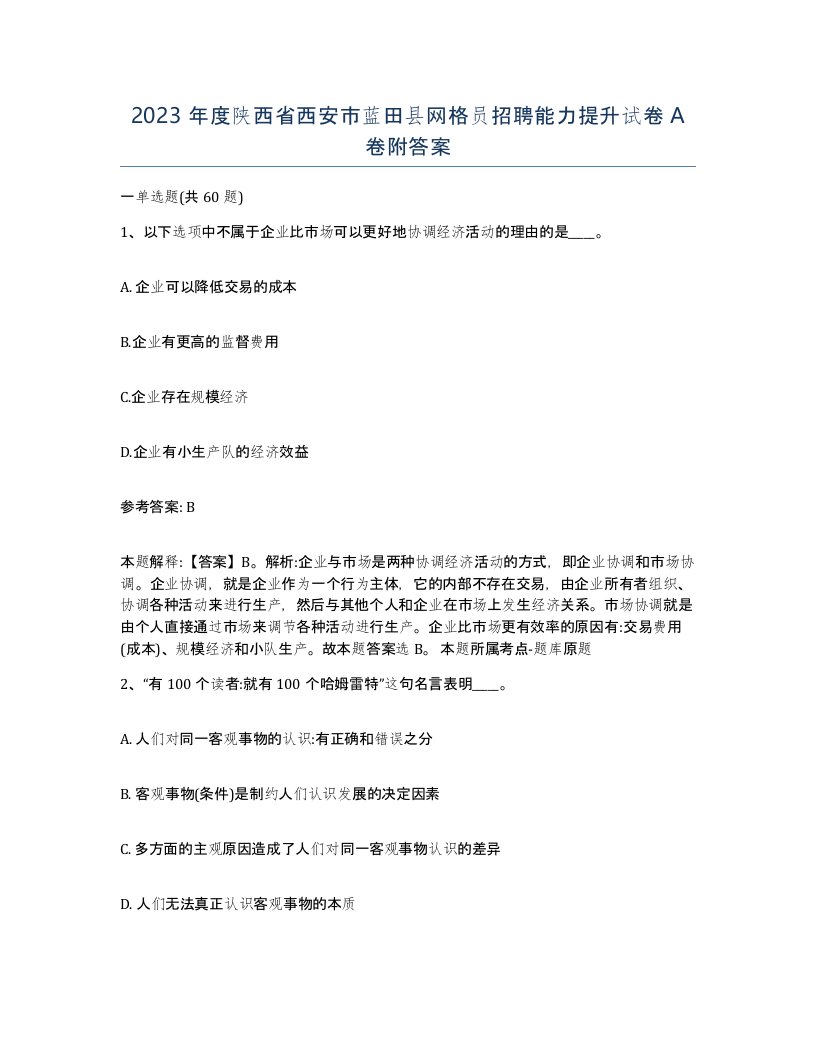 2023 年度陕西省西安市蓝田县网格员招聘能力提升试卷 A 卷附答案

一单选题(共 60 题)

1、以下选项中不属于企业比市场可以更好地协调经济活动的理由的是____。

A. 企业可以降低交易的成本

B.企业有更高的监督费用

C.企业存在规模经济

D.企业有小生产队的经济效益

参考答案: B

本题解释:【答案】B。解析:企业与市场是两种协调经济活动的方式，即企业协调和市场协调。企业协调，就是企业作为一个行为主体，它的内部不存在交易，由企业所有者组织、协调各种活动来进行生产，然后与其他个人和企业在市场上发生经济关系。市场协调就是由个人直接通过市场来调节各种活动进行生产。企业比市场更有效率的原因有:交易费用(成本)、规模经济和小队生产。故本题答案选 B。 本题所属考点-题库原题

2、“有 100 个读者:就有 100 个哈姆雷特”这句名言表明____。

A. 人们对同一客观事物的认识:有正确和错误之分

B. 客观事物(条件)是制约人们认识发展的决定因素

C. 多方面的主观原因造成了人们对同一客观事物认识的差异

D. 人们无法真正认识客观事物的本质